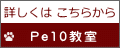 詳しくは こちらから

Pe10教室